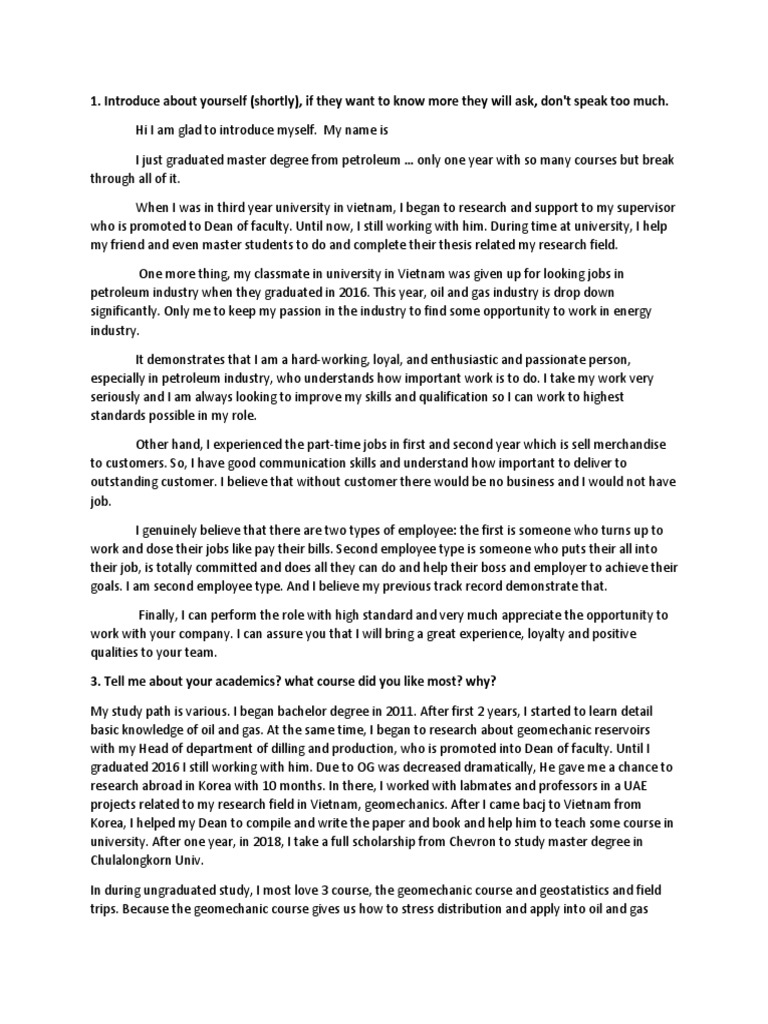 1. Introduce about yourself (shortly), if they want to know more they will ask, don't speak too much.

Hi I am glad to introduce myself. My name is

I just graduated master degree from petroleum … only one year with so many courses but break through all of it.

When I was in third year university in vietnam, I began to research and support to my supervisor who is promoted to Dean of faculty. Until now, I still working with him. During time at university, I help my friend and even master students to do and complete their thesis related my research field.

One more thing, my classmate in university in Vietnam was given up for looking jobs in petroleum industry when they graduated in 2016. This year, oil and gas industry is drop down significantly. Only me to keep my passion in the industry to find some opportunity to work in energy industry.

It demonstrates that I am a hard-working, loyal, and enthusiastic and passionate person, especially in petroleum industry, who understands how important work is to do. I take my work very seriously and I am always looking to improve my skills and qualification so I can work to highest standards possible in my role.

Other hand, I experienced the part-time jobs in first and second year which is sell merchandise to customers. So, I have good communication skills and understand how important to deliver to outstanding customer. I believe that without customer there would be no business and I would not have job.

I genuinely believe that there are two types of employee: the first is someone who turns up to work and dose their jobs like pay their bills. Second employee type is someone who puts their all into their job, is totally committed and does all they can do and help their boss and employer to achieve their goals. I am second employee type. And I believe my previous track record demonstrate that.

Finally, I can perform the role with high standard and very much appreciate the opportunity to work with your company. I can assure you that I will bring a great experience, loyalty and positive qualities to your team.

3. Tell me about your academics? what course did you like most? why?

My study path is various. I began bachelor degree in 2011. After first 2 years, I started to learn detail basic knowledge of oil and gas. At the same time, I began to research about geomechanic reservoirs with my Head of department of dilling and production, who is promoted into Dean of faculty. Until I graduated 2016 I still working with him. Due to OG was decreased dramatically, He gave me a chance to research abroad in Korea with 10 months. In there, I worked with labmates and professors in a UAE projects related to my research field in Vietnam, geomechanics. After I came bacj to Vietnam from Korea, I helped my Dean to compile and write the paper and book and help him to teach some course in university. After one year, in 2018, I take a full scholarship from Chevron to study master degree in Chulalongkorn Univ.

In during ungraduated study, I most love 3 course, the geomechanic course and geostatistics and field trips. Because the geomechanic course gives us how to stress distribution and apply into oil and gas